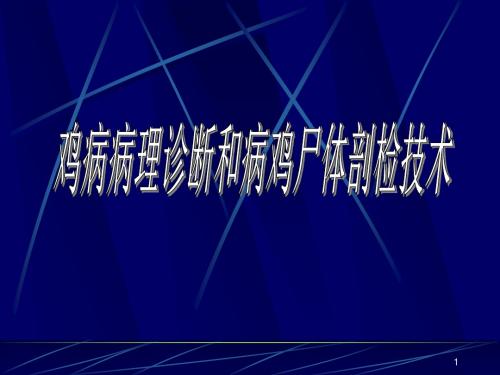 鸡病病理诊断和病鸡尸体剖检技术

1